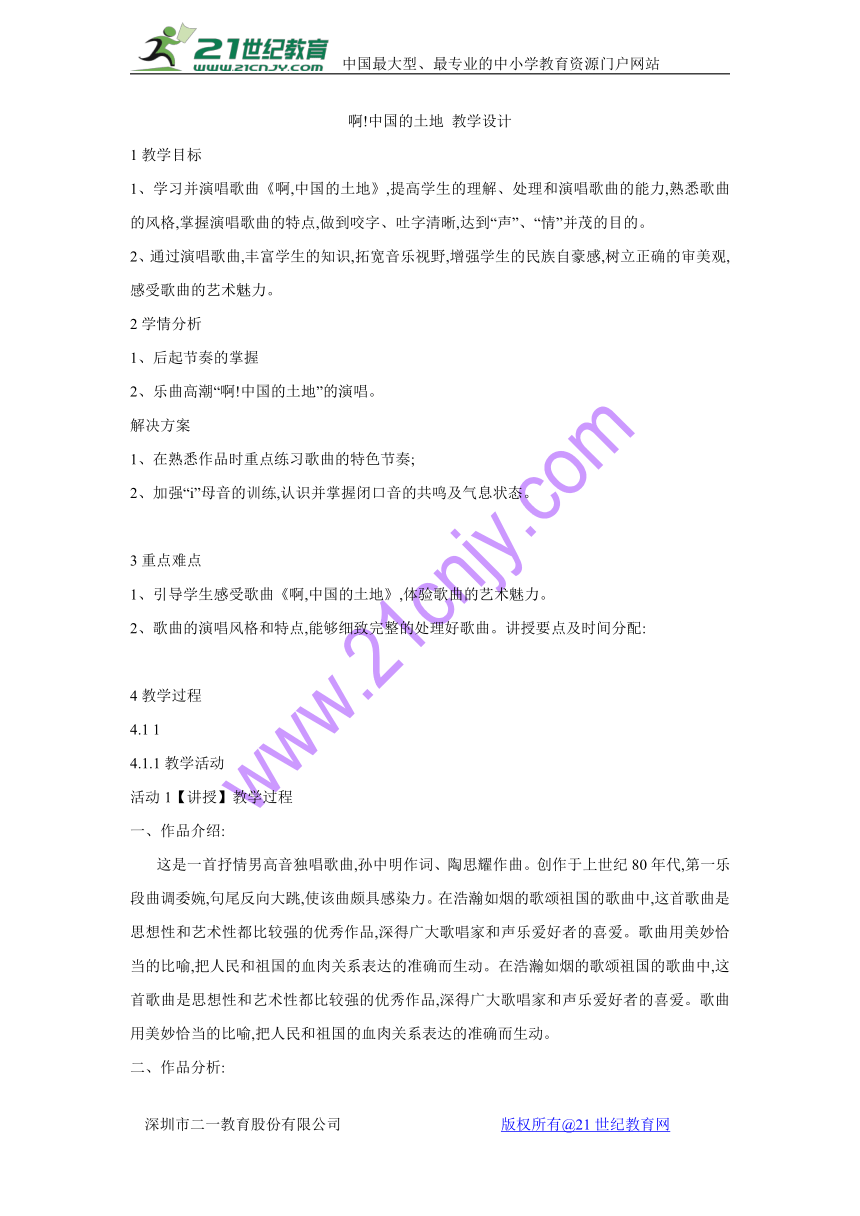 21世纪教育 www.21cnjy.com 中国最大型、最专业的中小学教育资源门户网站

啊!中国的土地 教学设计

1 教学目标

1、学习并演唱歌曲《啊,中国的土地》,提高学生的理解、处理和演唱歌曲的能力,熟悉歌曲的风格,掌握演唱歌曲的特点,做到咬字、吐字清晰,达到“声”、“情”并茂的目的。

2、通过演唱歌曲,丰富学生的知识,拓宽音乐视野,增强学生的民族自豪感,树立正确的审美观,感受歌曲的艺术魅力。

2 学情分析

1、后起节奏的掌握

2、乐曲高潮“啊!中国的土地”的演唱。

解决方案

1、在熟悉作品时重点练习歌曲的特色节奏;

2、加强“i”母音的训练,认识并掌握闭口音的共鸣及气息状态。

3 重点难点

1、引导学生感受歌曲《啊,中国的土地》,体验歌曲的艺术魅力。

2、歌曲的演唱风格和特点,能够细致完整的处理好歌曲。讲授要点及时间分配:

4 教学过程

4.1 1

4.1.1 教学活动

活动 1【讲授】教学过程

一、作品介绍:

这是一首抒情男高音独唱歌曲,孙中明作词、陶思耀作曲。创作于上世纪 80 年代,第一乐段曲调委婉,句尾反向大跳,使该曲颇具感染力。在浩瀚如烟的歌颂祖国的歌曲中,这首歌曲是思想性和艺术性都比较强的优秀作品,深得广大歌唱家和声乐爱好者的喜爱。歌曲用美妙恰当的比喻,把人民和祖国的血肉关系表达的准确而生动。在浩瀚如烟的歌颂祖国的歌曲中,这首歌曲是思想性和艺术性都比较强的优秀作品,深得广大歌唱家和声乐爱好者的喜爱。歌曲用美妙恰当的比喻,把人民和祖国的血肉关系表达的准确而生动。

二、作品分析:

www.21cnjy.com

深圳市二一教育股份有限公司 版权所有@21 世纪教育网